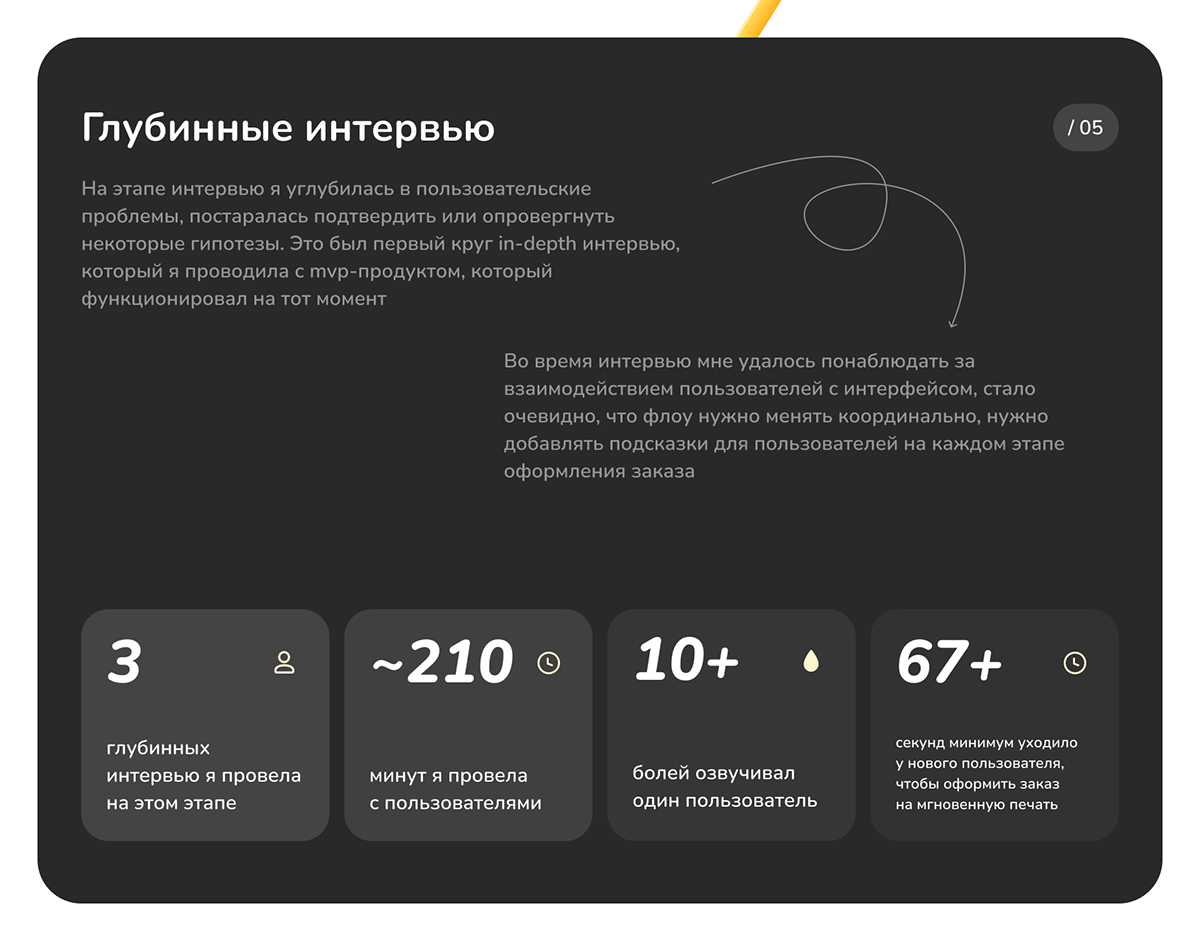 Глубинные интервью

/ 05

На этапе интервью я углубилась в пользовательские проблемы, постаралась подтвердить или опровергнуть некоторые гипотезы. Это был первый круг in-depth интервью, который я проводила с mvp-продуктом, который функционировал на тот момент

Во время интервью мне удалось понаблюдать за взаимодействием пользователей с интерфейсом, стало очевидно, что флоу нужно менять координально, нужно добавлять подсказки для пользователей на каждом этапе оформления заказа

3

глубинных интервью я провела на этом этапе

~210

минут я провела с пользователями

10+

болей озвучивал один пользователь

67+

секунд минимум уходило у нового пользователя, чтобы оформить заказ на мгновенную печать